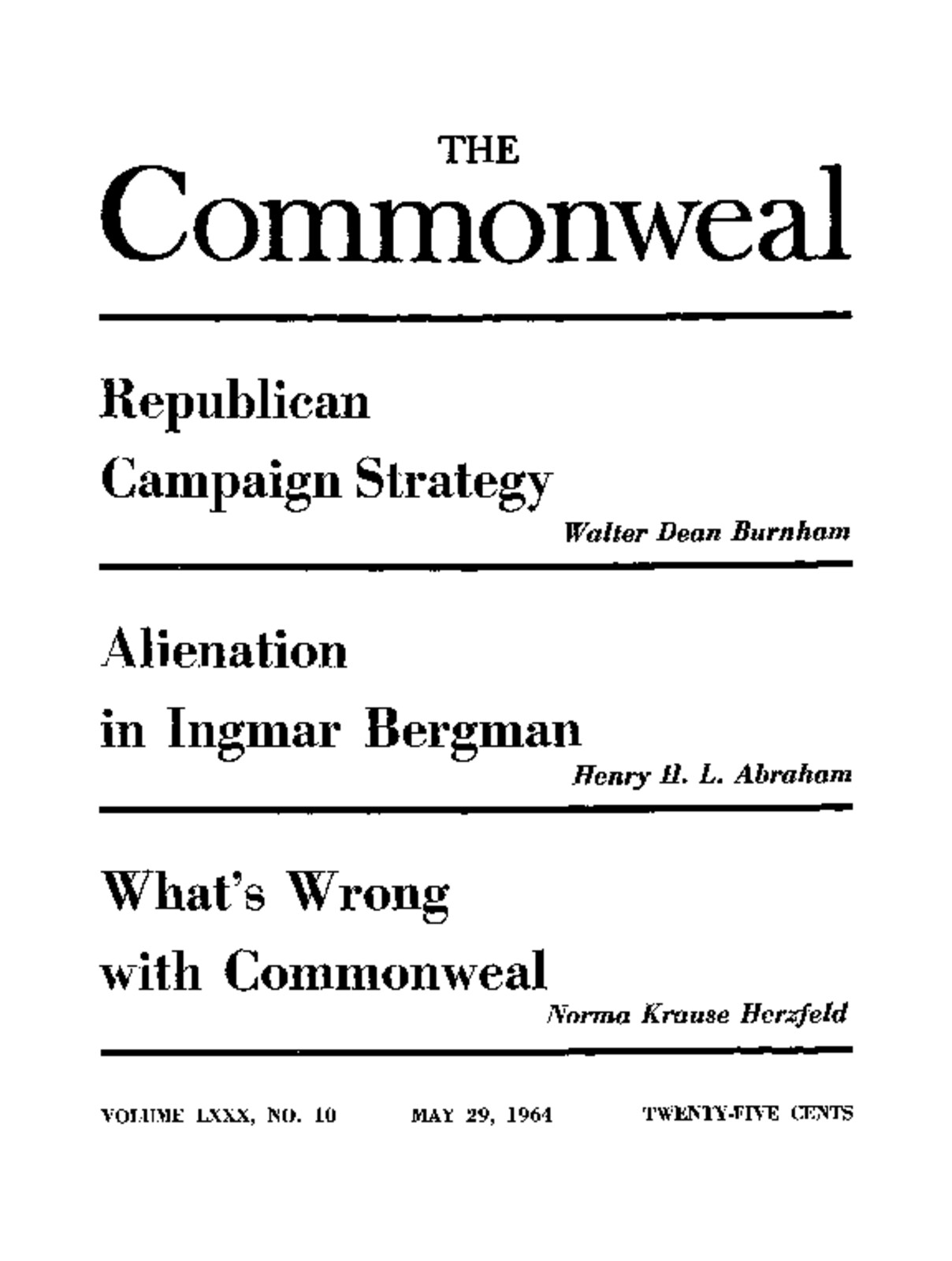 THE
Commonweal

Republican
Campaign Strategy
Walter Dean Burnham

Alienation
in Ingmar Bergman
Henry H. L. Abraham

What's Wrong
with Commonweal
Norma Krause Herzfeld

VOLUME LXXX, NO. 10 MAY 29, 1964 TWENTY-FIVE CENTS